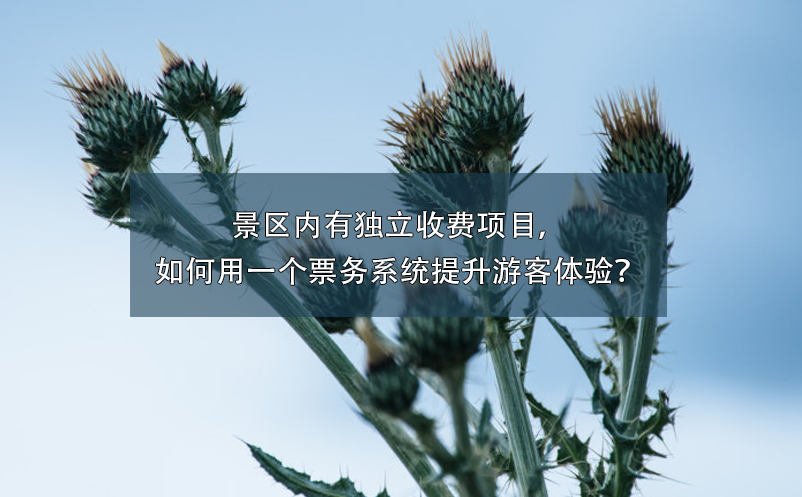 景区内有独立收费项目，
如何用一个票务系统提升游客体验？